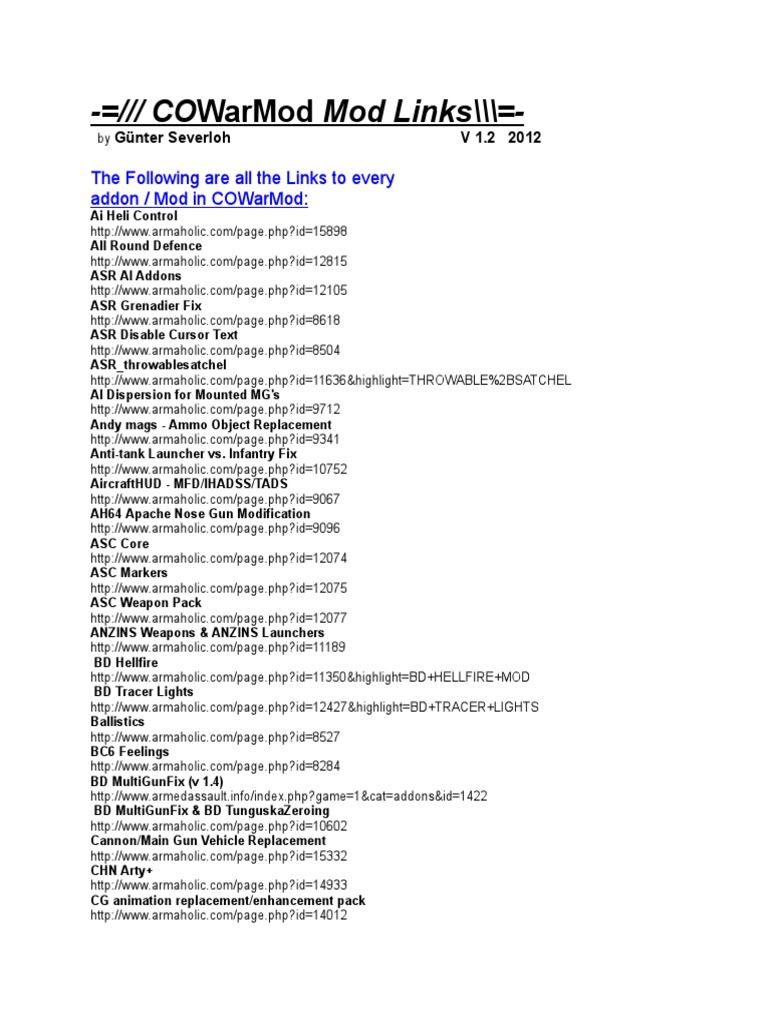 -=/// COWarMod Mod Links\\\=-

by Günter Severloh V 1.2 2012

The Following are all the Links to every addon / Mod in COWarMod:

Ai Heli Control
http://www.armaholic.com/page.php?id=15898
All Round Defence
http://www.armaholic.com/page.php?id=12815
ASR AI Addons
http://www.armaholic.com/page.php?id=12105
ASR Grenadier Fix
http://www.armaholic.com/page.php?id=8618
ASR Disable Cursor Text
http://www.armaholic.com/page.php?id=8504
ASR_throwablesatchel
http://www.armaholic.com/page.php?id=11636&highlight=THROWABLE%2BSATCHEL
AI Dispersion for Mounted MG's
http://www.armaholic.com/page.php?id=9712
Andy mags - Ammo Object Replacement
http://www.armaholic.com/page.php?id=9341
Anti-tank Launcher vs. Infantry Fix
http://www.armaholic.com/page.php?id=10752
AircraftHUD - MFD/IHADSS/TADS
http://www.armaholic.com/page.php?id=9067
AH64 Apache Nose Gun Modification
http://www.armaholic.com/page.php?id=9096
ASC Core
http://www.armaholic.com/page.php?id=12074
ASC Markers
http://www.armaholic.com/page.php?id=12075
ASC Weapon Pack
http://www.armaholic.com/page.php?id=12077
ANZINS Weapons & ANZINS Launchers
http://www.armaholic.com/page.php?id=11189
BD Hellfire
http://www.armaholic.com/page.php?id=11350&highlight=BD+HELLFIRE+MOD
BD Tracer Lights
http://www.armaholic.com/page.php?id=12427&highlight=BD+TRACER+LIGHTS
Ballistics
http://www.armaholic.com/page.php?id=8527
BC6 Feelings
http://www.armaholic.com/page.php?id=8284
BD MultiGunFix (v 1.4)
http://www.armedassault.info/index.php?game=1&cat=addons&id=1422
BD MultiGunFix & BD TunguskaZeroing
http://www.armaholic.com/page.php?id=10602
Cannon/Main Gun Vehicle Replacement
http://www.armaholic.com/page.php?id=15332
CHN Arty+
http://www.armaholic.com/page.php?id=14933
CG animation replacement/enhancement pack
http://www.armaholic.com/page.php?id=14012